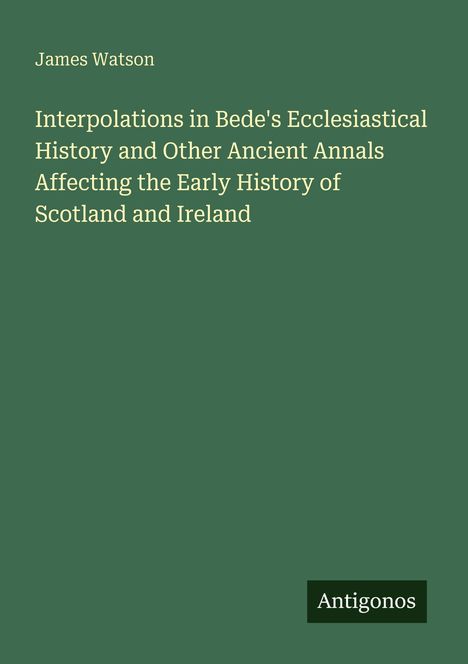 James Watson

Interpolations in Bede's Ecclesiastical History and Other Ancient Annals Affecting the Early History of Scotland and Ireland

Antigonos